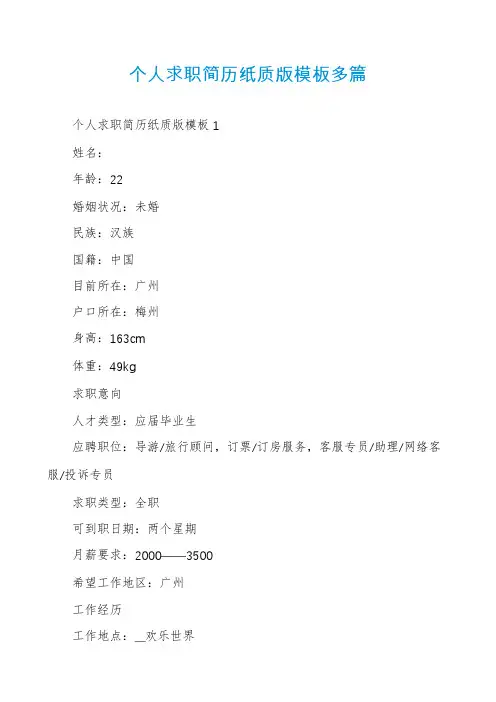 个人求职简历纸质版模板多篇

个人求职简历纸质版模板 1

姓名：

年龄：22

婚姻状况：未婚

民族：汉族

国籍：中国

目前所在：广州

户口所在：梅州

身高：163cm

体重：49kg

求职意向

人才类型：应届毕业生

应聘职位：导游/旅行顾问，订票/订房服务，客服专员/助理/网络客服/投诉专员

求职类型：全职

可到职日期：两个星期

月薪要求：2000——3500

希望工作地区：广州

工作经历

工作地点：__欢乐世界